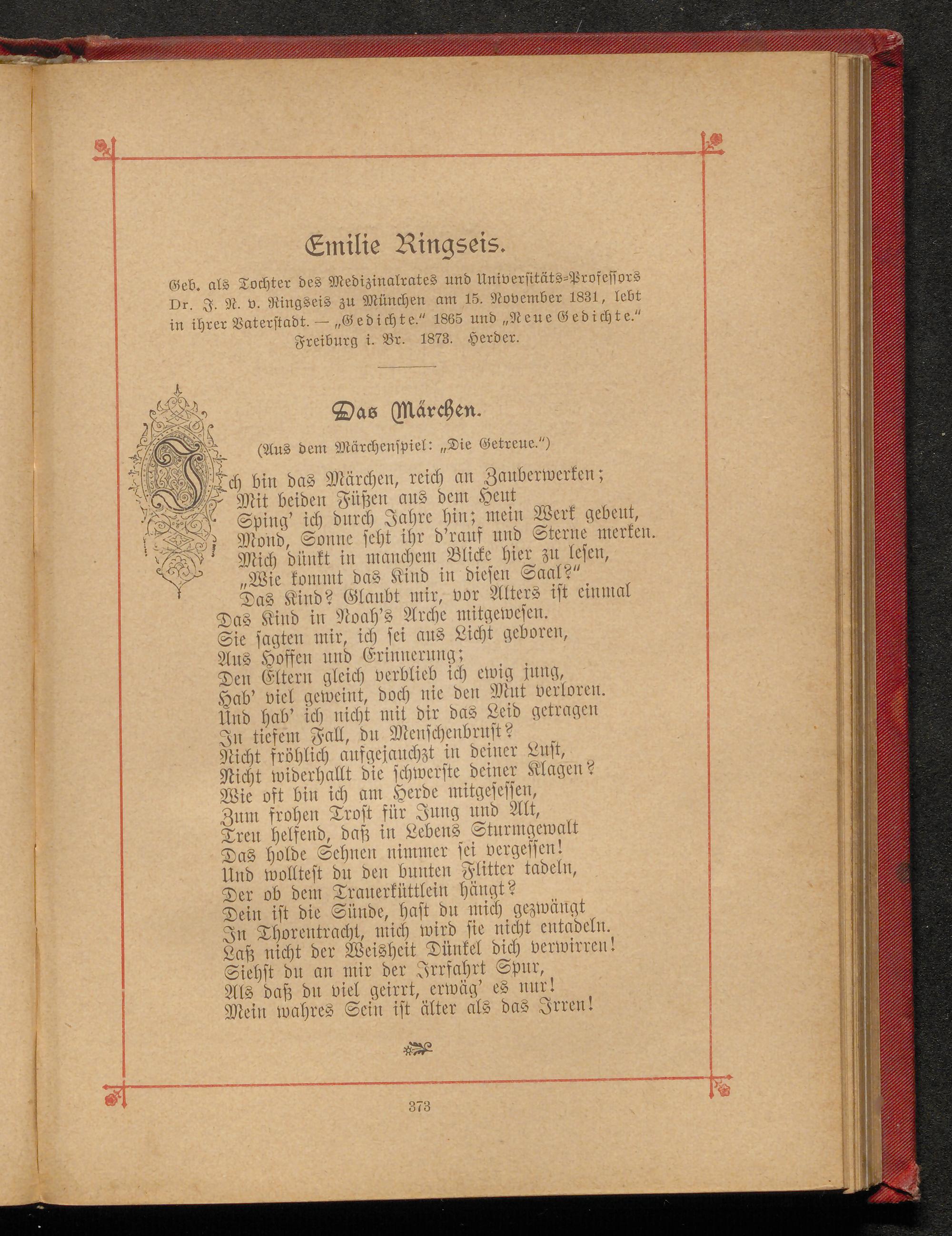 Emilie Ringseis.

Geb. als Tochter des Medizinalrates und Universitäts-Professors Dr. J. N. v. Ringseis zu München am 15. November 1831, lebt in ihrer Vaterstadt. — „Gedichte." 1865 und „Neue Gedichte." Freiburg i. Br. 1873. Herder.

Das Märchen.

(Aus dem Märchenspiel: „Die Getreue.")

Ich bin das Märchen, reich an Zauberwerken;
Mit beiden Füßen aus dem Heut
Sping' ich durch Jahre hin; mein Werk gebeut,
Mond, Sonne seht ihr d'rauf und Sterne merken.
Mich dünkt in manchem Blicke hier zu lesen,
„Wie kommt das Kind in diesen Saal?"
Das Kind? Glaubt mir, vor Alters ist einmal
Das Kind in Noah's Arche mitgewesen.
Sie sagten mir, ich sei aus Licht geboren,
Aus Hoffen und Erinnerung;
Den Eltern gleich verblieb ich ewig jung,
Hab' viel geweint, doch nie den Mut verloren.
Und hab' ich nicht mit dir das Leid getragen
In tiefem Fall, du Menschenbrust?
Nicht fröhlich aufgejauchzt in deiner Lust,
Nicht widerhallt die schwerste deiner Klagen?
Wie oft bin ich am Herde mitgesessen,
Zum frohen Trost für Jung und Alt,
Treu helfend, daß in Lebens Sturmgewalt
Das holde Sehnen nimmer sei vergessen!
Und wolltest du den bunten Flitter tadeln,
Der ob dem Trauerküttlein hängt?
Dein ist die Sünde, hast du mich gezwängt
In Thorentracht, mich wird sie nicht entadeln.
Laß nicht der Weisheit Dünkel dich verwirren!
Siehst du an mir der Irrfahrt Spur,
Als daß du viel geirrt, erwäg' es nur!
Mein wahres Sein ist älter als das Irren!

373